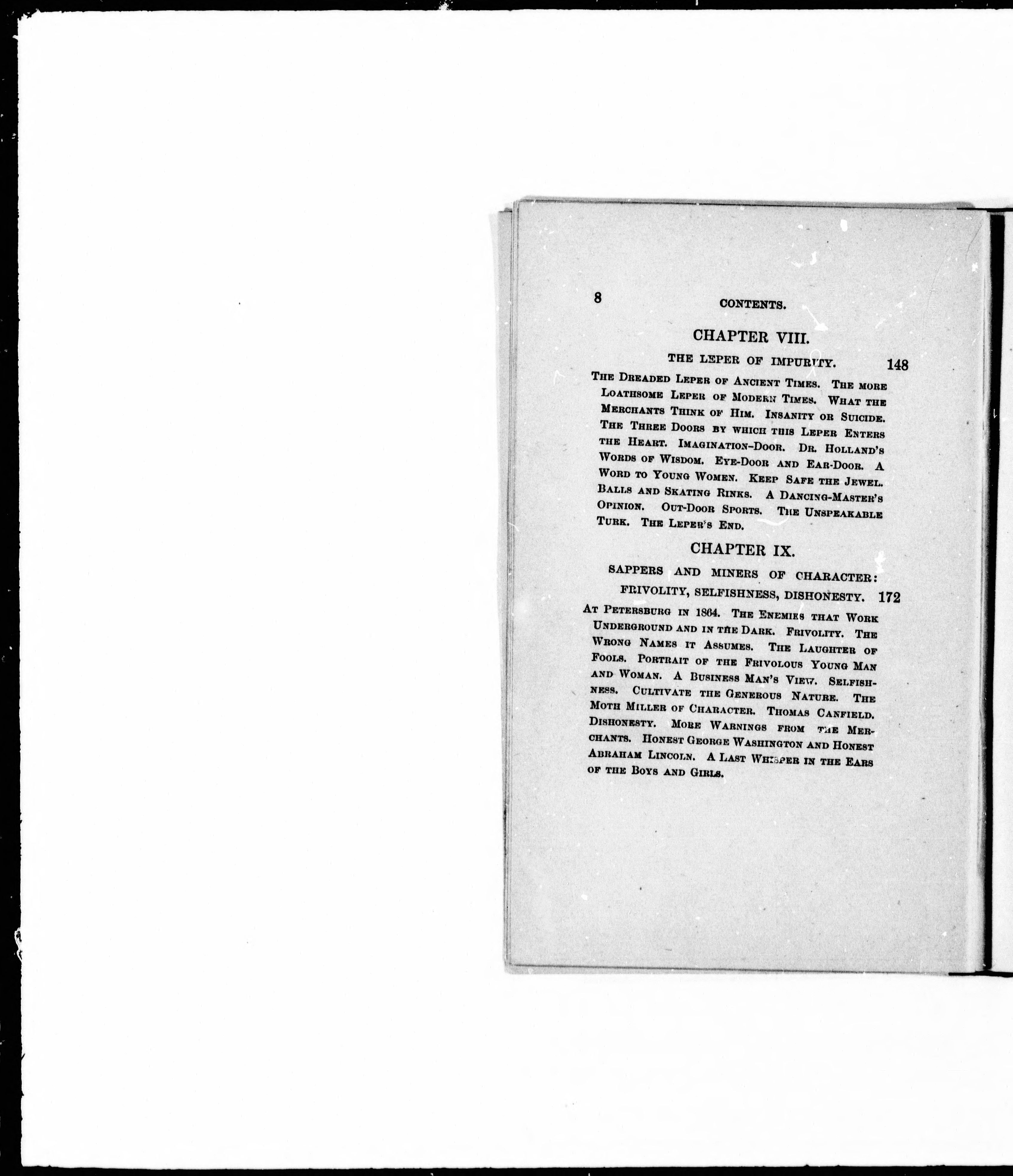 8 CONTENTS.

CHAPTER VIII.

THE LEPER OF IMPURITY. 148

The Dreaded Leper of Ancient Times. The more Loathsome Leper of Modern Times. What the Merchants Think of Him. Insanity or Suicide. The Three Doors by which this Leper Enters the Heart. Imagination-Door. Dr. Holland's Words of Wisdom. Eye-Door and Ear-Door. A Word to Young Women. Keep Safe the Jewel. Balls and Skating Rinks. A Dancing-Master's Opinion. Out-Door Sports. The Unspeakable Turk. The Leper's End.

CHAPTER IX.

SAPPERS AND MINERS OF CHARACTER: FRIVOLITY, SELFISHNESS, DISHONESTY. 172

At Petersburg in 1864. The Enemies that Work Underground and in the Dark. Frivolity. The Wrong Names it Assumes. The Laughter of Fools. Portrait of the Frivolous Young Man and Woman. A Business Man's View. Selfishness. Cultivate the Generous Nature. The Moth Miller of Character. Thomas Canfield. Dishonesty. More Warnings from the Merchants. Honest George Washington and Honest Abraham Lincoln. A Last Whisper in the Ears of the Boys and Girls.